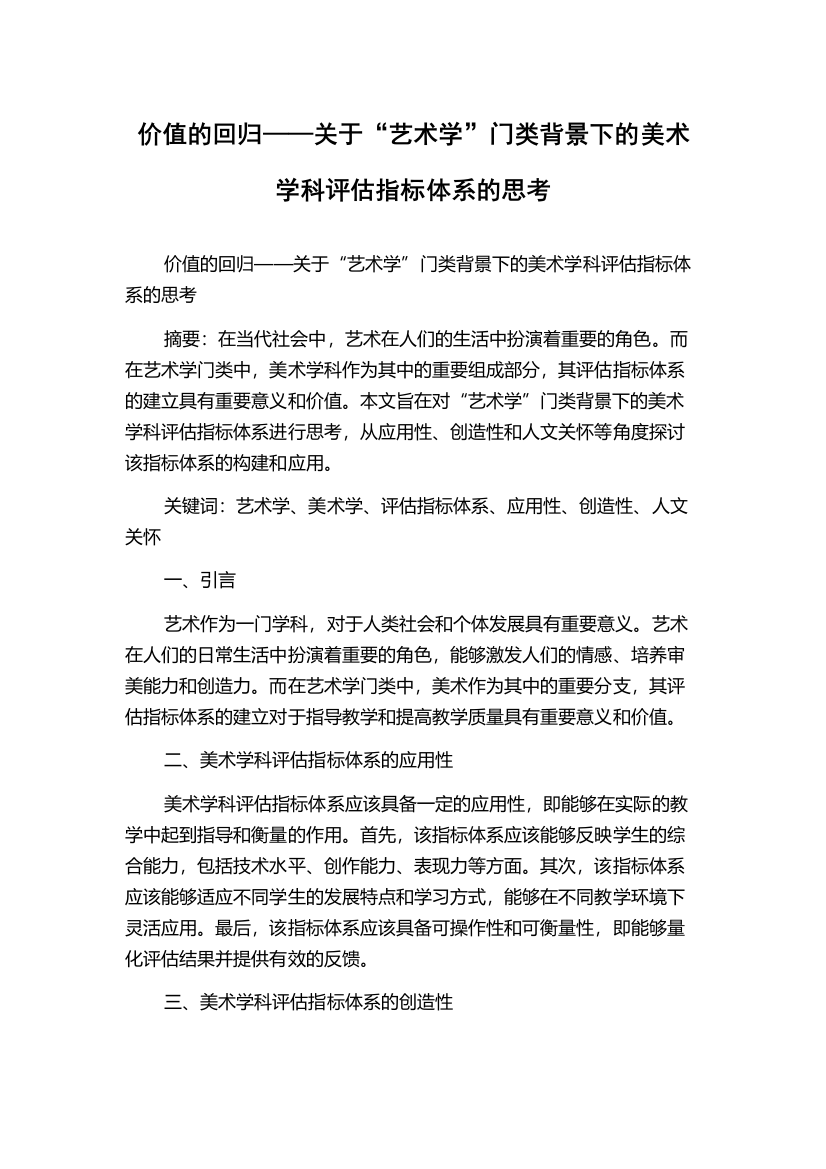 价值的回归——关于“艺术学”门类背景下的美术学科评估指标体系的思考

价值的回归——关于“艺术学”门类背景下的美术学科评估指标体系的思考

摘要：在当代社会中，艺术在人们的生活中扮演着重要的角色。而在艺术学门类中，美术学科作为其中的重要组成部分，其评估指标体系的建立具有重要意义和价值。本文旨在对“艺术学”门类背景下的美术学科评估指标体系进行思考，从应用性、创造性和人文关怀等角度探讨该指标体系的构建和应用。

关键词：艺术学、美术学、评估指标体系、应用性、创造性、人文关怀

一、引言

艺术作为一门学科，对于人类社会和个体发展具有重要意义。艺术在人们的日常生活中扮演着重要的角色，能够激发人们的情感、培养审美能力和创造力。而在艺术学门类中，美术作为其中的重要分支，其评估指标体系的建立对于指导教学和提高教学质量具有重要意义和价值。

二、美术学科评估指标体系的应用性

美术学科评估指标体系应该具备一定的应用性，即能够在实际的教学中起到指导和衡量的作用。首先，该指标体系应该能够反映学生的综合能力，包括技术水平、创作能力、表现力等方面。其次，该指标体系应该能够适应不同学生的发展特点和学习方式，能够在不同教学环境下灵活应用。最后，该指标体系应该具备可操作性和可衡量性，即能够量化评估结果并提供有效的反馈。

三、美术学科评估指标体系的创造性